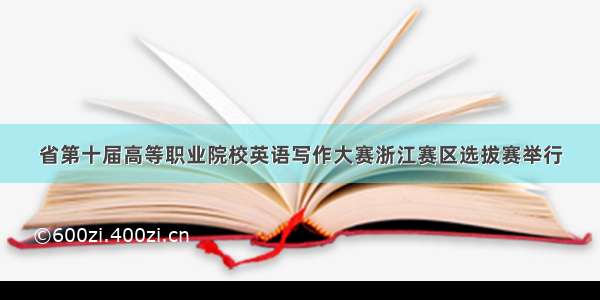 省第十届高等职业院校英语写作大赛浙江赛区选拔赛举行

©600zi.400zi.cn